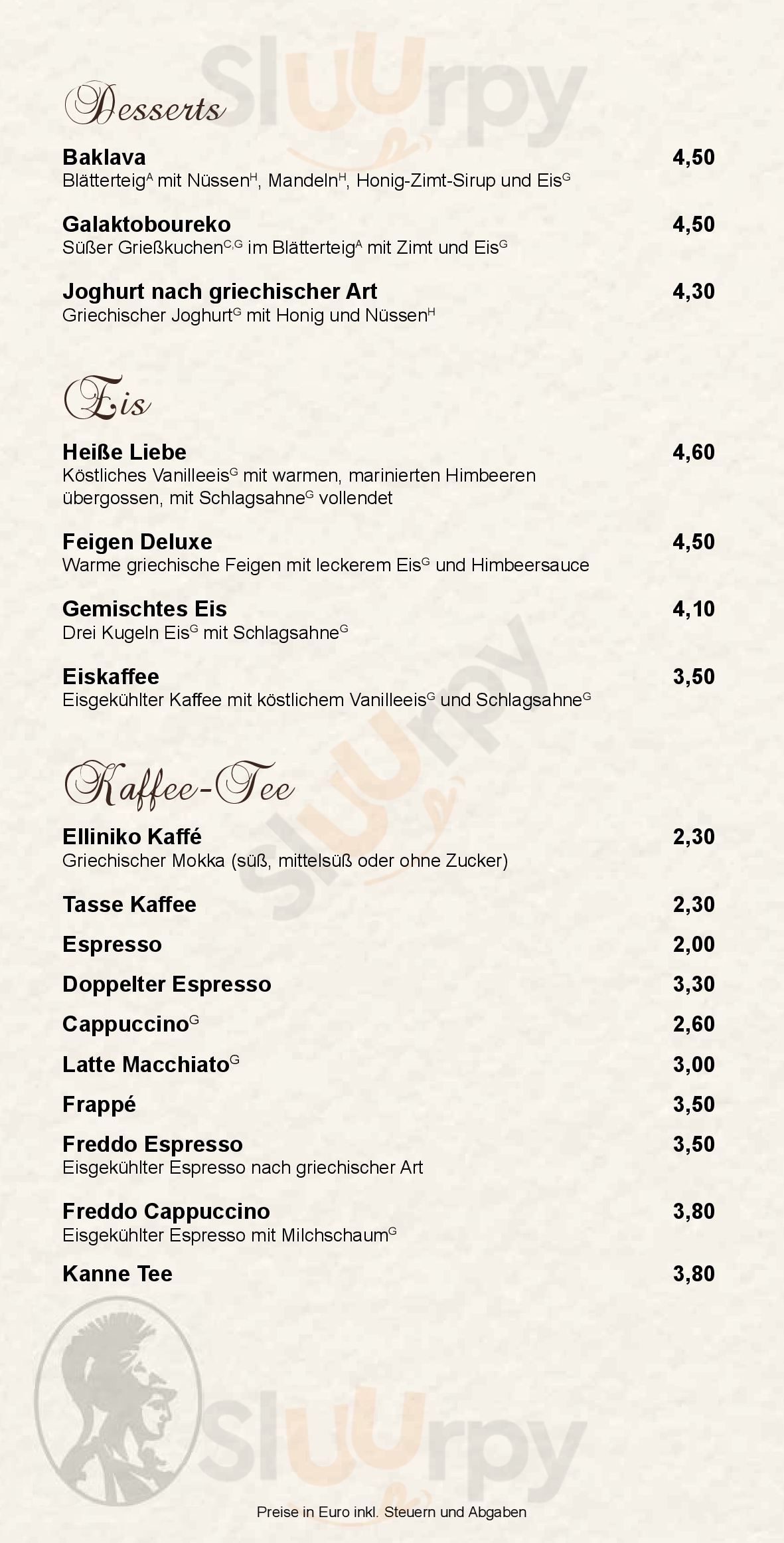 Desserts

Baklava 4,50
Blätterteig$^{A}$ mit Nüssen$^{H}$, Mandeln$^{H}$, Honig-Zimt-Sirup und Eis$^{G}$

Galaktoboureko 4,50
Süßer Grießkuchen$^{C,G}$ im Blätterteig$^{A}$ mit Zimt und Eis$^{G}$

Joghurt nach griechischer Art 4,30
Griechischer Joghurt$^{G}$ mit Honig und Nüssen$^{H}$

Eis

Heiße Liebe 4,60
Köstliches Vanilleeis$^{G}$ mit warmen, marinierten Himbeeren übergossen, mit Schlagsahne$^{G}$ vollendet

Feigen Deluxe 4,50
Warme griechische Feigen mit leckerem Eis$^{G}$ und Himbeersauce

Gemischtes Eis 4,10
Drei Kugeln Eis$^{G}$ mit Schlagsahne$^{G}$

Eiskaffee 3,50
Eisgekühlter Kaffee mit köstlichem Vanilleeis$^{G}$ und Schlagsahne$^{G}$

Kaffee-Tee

Elliniko Kaffé 2,30
Griechischer Mokka (süß, mittelsüß oder ohne Zucker)

Tasse Kaffee 2,30

Espresso 2,00

Doppelter Espresso 3,30

Cappuccino$^{G}$ 2,60

Latte Macchiato$^{G}$ 3,00

Frappé 3,50

Freddo Espresso 3,50
Eisgekühlter Espresso nach griechischer Art

Freddo Cappuccino 3,80
Eisgekühlter Espresso mit Milchschaum$^{G}$

Kanne Tee 3,80

Preise in Euro inkl. Steuern und Abgaben

Sluurpy